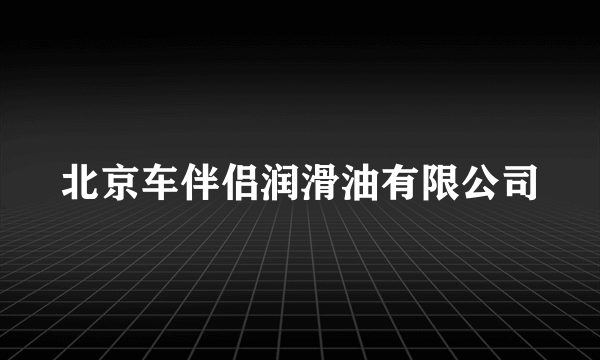 北京车伴侣润滑油有限公司